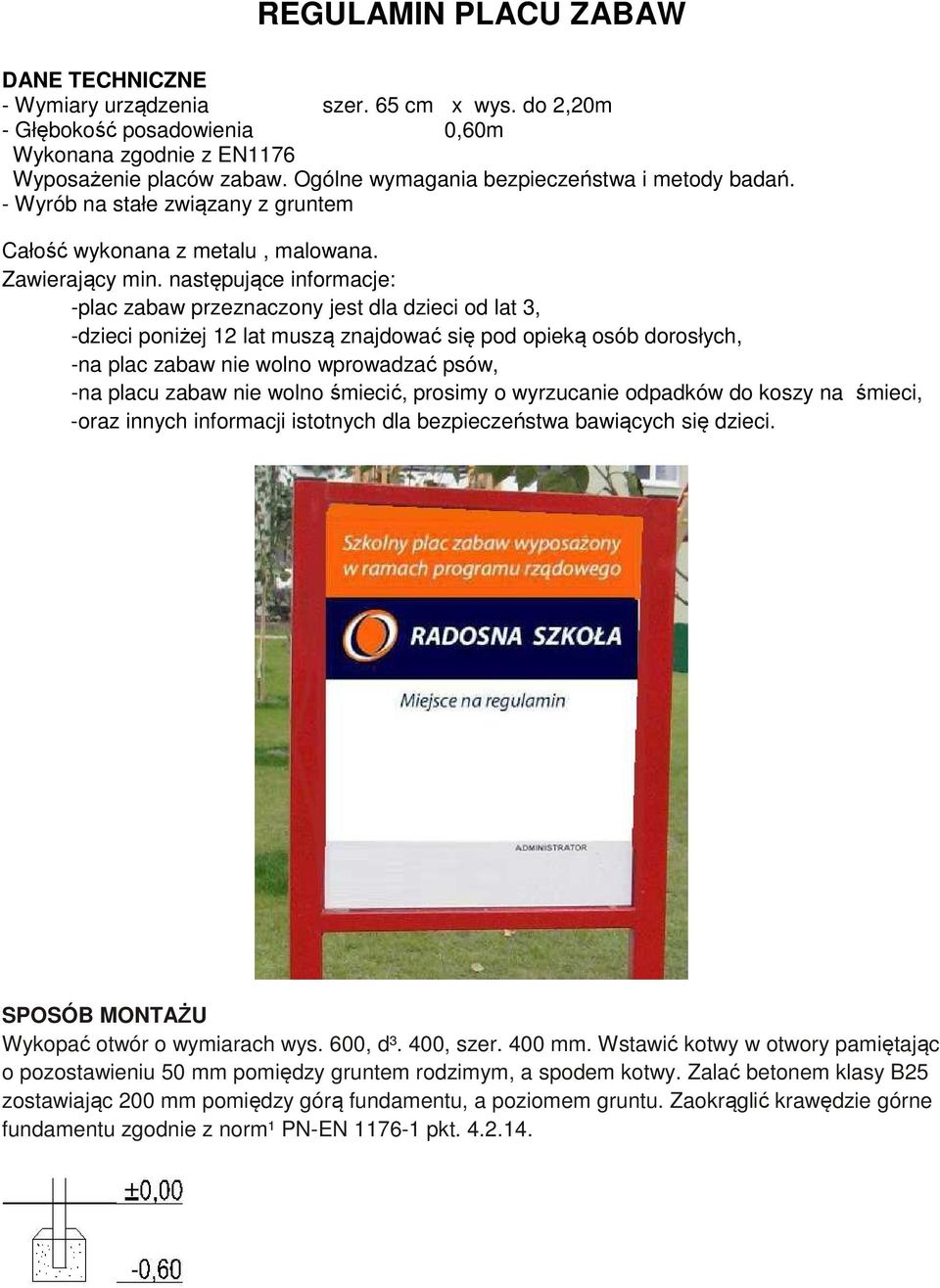 REGULAMIN PLACU ZABAW

DANE TECHNICZNE
- Wymiary urządzenia szer. 65 cm x wys. do 2,20m
- Głębokość posadowienia 0,60m
Wykonana zgodnie z EN1176
Wyposażenie placów zabaw. Ogólne wymagania bezpieczeństwa i metody badań.
- Wyrób na stałe związany z gruntem

Całość wykonana z metalu , malowana.
Zawierający min. następujące informacje:
-plac zabaw przeznaczony jest dla dzieci od lat 3,
-dzieci poniżej 12 lat muszą znajdować się pod opieką osób dorosłych,
-na plac zabaw nie wolno wprowadzać psów,
-na placu zabaw nie wolno śmiecić, prosimy o wyrzucanie odpadków do koszy na śmieci,
-oraz innych informacji istotnych dla bezpieczeństwa bawiących się dzieci.

Szkolny plac zabaw wyposażony w ramach programu rządowego

RADOSNA SZKOŁA

Miejsce na regulamin

ADMINISTRATOR

SPOSÓB MONTAŻU
Wykopać otwór o wymiarach wys. 600, d³. 400, szer. 400 mm. Wstawić kotwy w otwory pamiętając o pozostawieniu 50 mm pomiędzy gruntem rodzimym, a spodem kotwy. Zalać betonem klasy B25 zostawiając 200 mm pomiędzy górą fundamentu, a poziomem gruntu. Zaokrąglić krawędzie górne fundamentu zgodnie z norm¹ PN-EN 1176-1 pkt. 4.2.14.

±0,00

-0,60